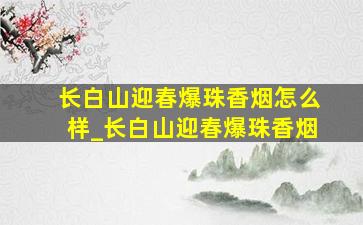 长白山迎春爆珠香烟怎么样_长白山迎春爆珠香烟